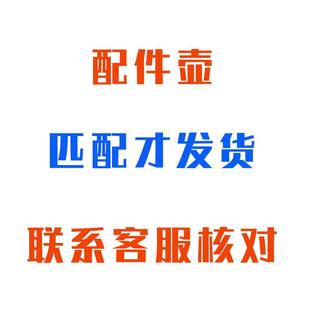 配件壶

匹配才发货

联系客服核对